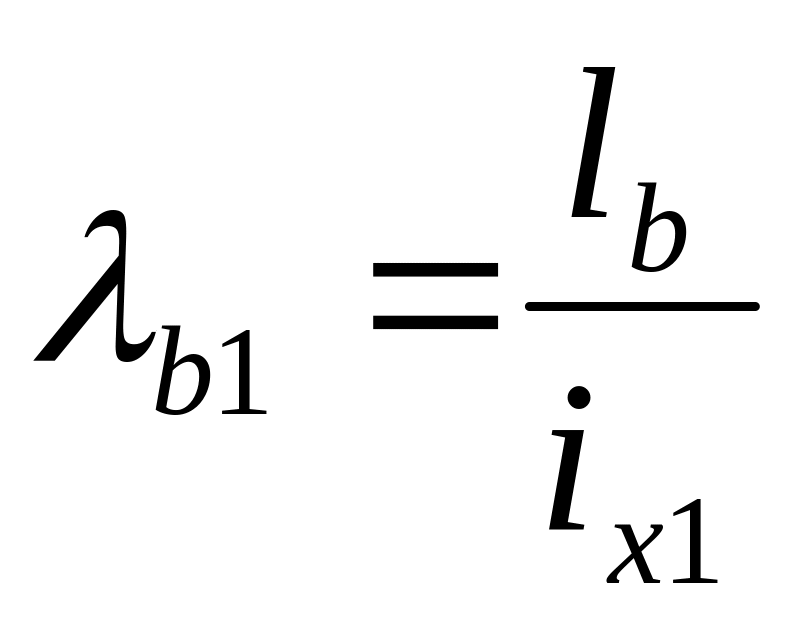 $\lambda_{b1} = \frac{l_b}{i_{x1}}$